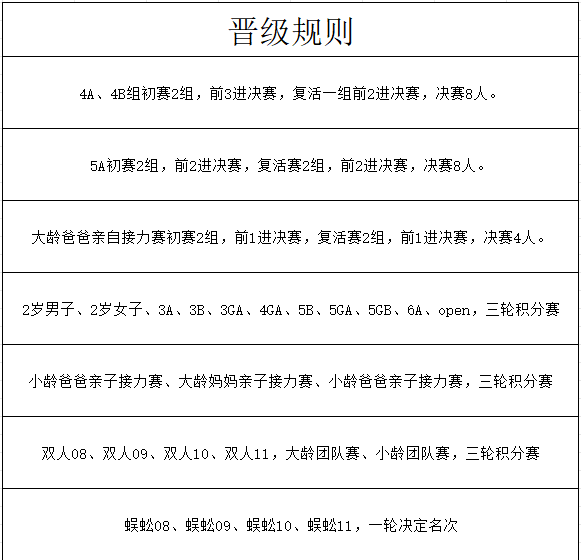 | 晋级规则 |
|---|
| 4A、4B组初赛2组，前3进决赛，复活一组前2进决赛，决赛8人。 |
| 5A初赛2组，前2进决赛，复活赛2组，前2进决赛，决赛8人。 |
| 大龄爸爸亲自接力赛初赛2组，前1进决赛，复活赛2组，前1进决赛，决赛4人。 |
| 2岁男子、2岁女子、3A、3B、3GA、4GA、5B、5GA、5GB、6A、open，三轮积分赛 |
| 小龄爸爸亲子接力赛、大龄妈妈亲子接力赛、小龄爸爸亲子接力赛，三轮积分赛 |
| 双人08、双人09、双人10、双人11，大龄团队赛、小龄团队赛，三轮积分赛 |
| 蜈蚣08、蜈蚣09、蜈蚣10、蜈蚣11，一轮决定名次 |